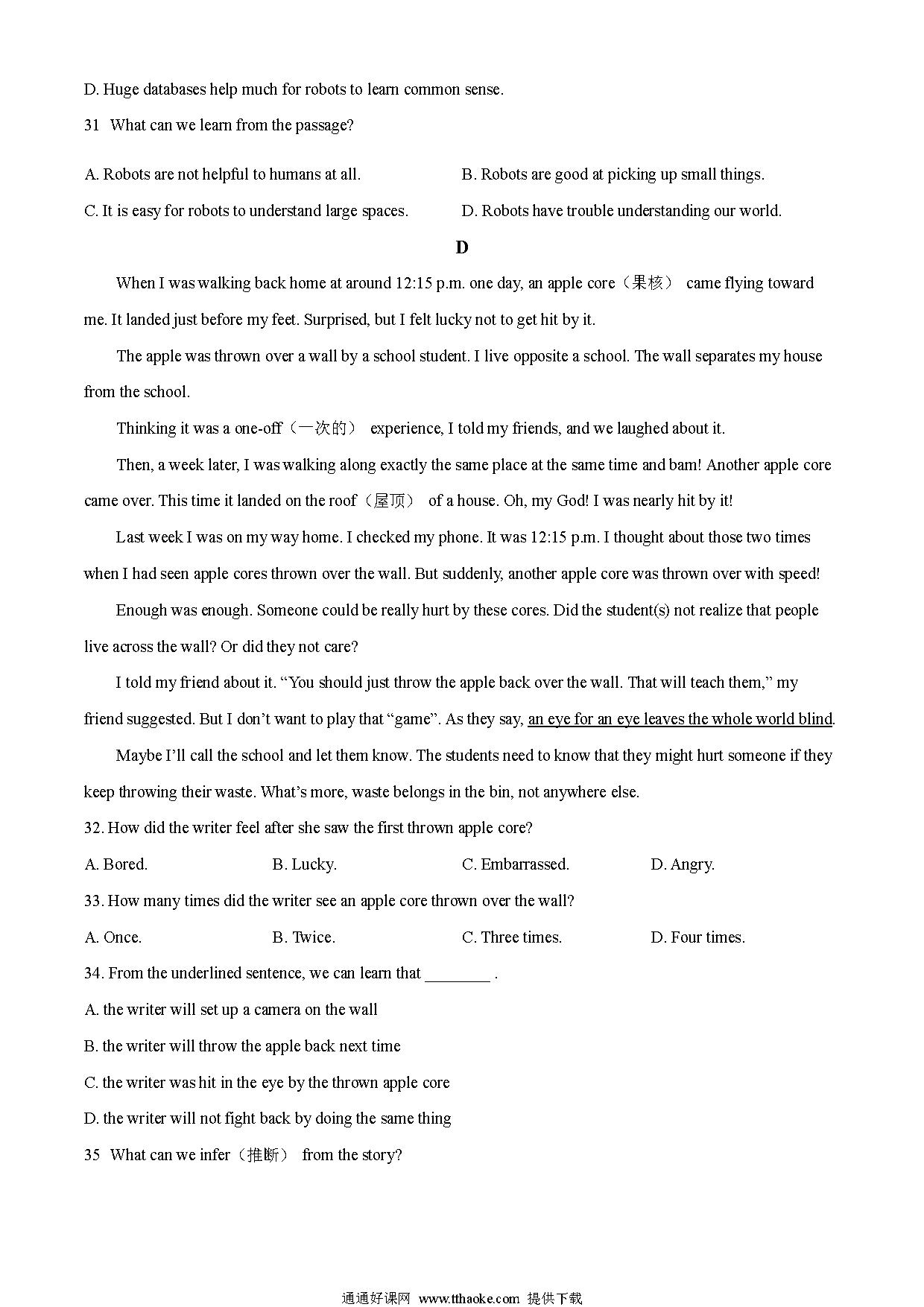 D. Huge databases help much for robots to learn common sense.

31 What can we learn from the passage?

A. Robots are not helpful to humans at all.

B. Robots are good at picking up small things.

C. It is easy for robots to understand large spaces.

D. Robots have trouble understanding our world.

D

When I was walking back home at around 12:15 p.m. one day, an apple core（果核） came flying toward me. It landed just before my feet. Surprised, but I felt lucky not to get hit by it.

The apple was thrown over a wall by a school student. I live opposite a school. The wall separates my house from the school.

Thinking it was a one-off（一次的） experience, I told my friends, and we laughed about it.

Then, a week later, I was walking along exactly the same place at the same time and bam! Another apple core came over. This time it landed on the roof（屋顶） of a house. Oh, my God! I was nearly hit by it!

Last week I was on my way home. I checked my phone. It was 12:15 p.m. I thought about those two times when I had seen apple cores thrown over the wall. But suddenly, another apple core was thrown over with speed!

Enough was enough. Someone could be really hurt by these cores. Did the student(s) not realize that people live across the wall? Or did they not care?

I told my friend about it. “You should just throw the apple back over the wall. That will teach them,” my friend suggested. But I don’t want to play that “game”. As they say, an eye for an eye leaves the whole world blind.

Maybe I’ll call the school and let them know. The students need to know that they might hurt someone if they keep throwing their waste. What’s more, waste belongs in the bin, not anywhere else.

32. How did the writer feel after she saw the first thrown apple core?

A. Bored.

B. Lucky.

C. Embarrassed.

D. Angry.

33. How many times did the writer see an apple core thrown over the wall?

A. Once.

B. Twice.

C. Three times.

D. Four times.

34. From the underlined sentence, we can learn that ________ .

A. the writer will set up a camera on the wall

B. the writer will throw the apple back next time

C. the writer was hit in the eye by the thrown apple core

D. the writer will not fight back by doing the same thing

35 What can we infer（推断） from the story?

通通好课网 www.tthaoke.com 提供下载